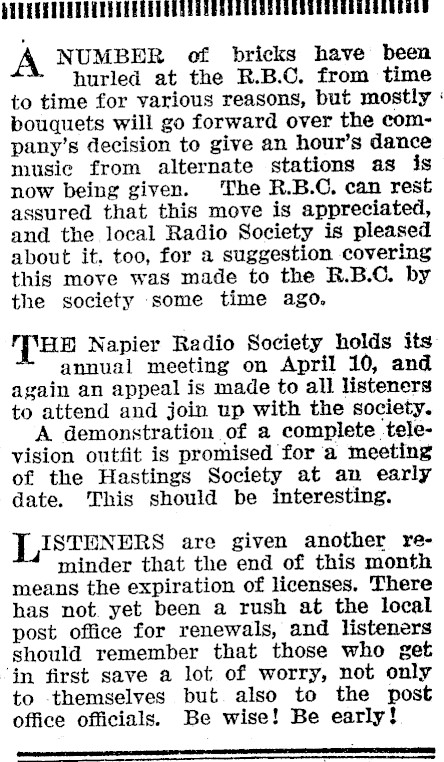 A NUMBER of bricks have been hurled at the R.B.C. from time to time for various reasons, but mostly bouquets will go forward over the company's decision to give an hour's dance music from alternate stations as is now being given. The R.B.C. can rest assured that this move is appreciated, and the local Radio Society is pleased about it. too, for a suggestion covering this move was made to the R.B.C. by the society some time ago.

THE Napier Radio Society holds its annual meeting on April 10, and again an appeal is made to all listeners to attend and join up with the society.

A demonstration of a complete television outfit is promised for a meeting of the Hastings Society at an early date. This should be interesting.

LISTENERS are given another reminder that the end of this month means the expiration of licenses. There has not yet been a rush at the local post office for renewals, and listeners should remember that those who get in first save a lot of worry, not only to themselves but also to the post office officials. Be wise! Be early!